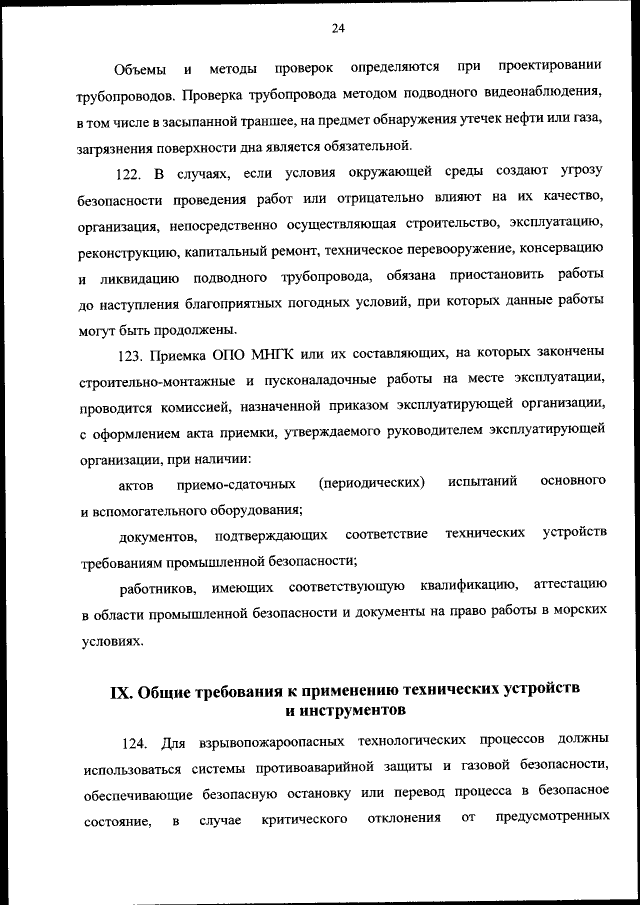 24

Объемы и методы проверок определяются при проектировании трубопроводов. Проверка трубопровода методом подводного видеонаблюдения, в том числе в засыпанной траншее, на предмет обнаружения утечек нефти или газа, загрязнения поверхности дна является обязательной.

122. В случаях, если условия окружающей среды создают угрозу безопасности проведения работ или отрицательно влияют на их качество, организация, непосредственно осуществляющая строительство, эксплуатацию, реконструкцию, капитальный ремонт, техническое перевооружение, консервацию и ликвидацию подводного трубопровода, обязана приостановить работы до наступления благоприятных погодных условий, при которых данные работы могут быть продолжены.

123. Приемка ОПО МНГК или их составляющих, на которых закончены строительно-монтажные и пусконаладочные работы на месте эксплуатации, проводится комиссией, назначенной приказом эксплуатирующей организации, с оформлением акта приемки, утверждаемого руководителем эксплуатирующей организации, при наличии:

актов приемо-сдаточных (периодических) испытаний основного и вспомогательного оборудования;

документов, подтверждающих соответствие технических устройств требованиям промышленной безопасности;

работников, имеющих соответствующую квалификацию, аттестацию в области промышленной безопасности и документы на право работы в морских условиях.

IX. Общие требования к применению технических устройств и инструментов

124. Для взрывопожароопасных технологических процессов должны использоваться системы противоаварийной защиты и газовой безопасности, обеспечивающие безопасную остановку или перевод процесса в безопасное состояние, в случае критического отклонения от предусмотренных